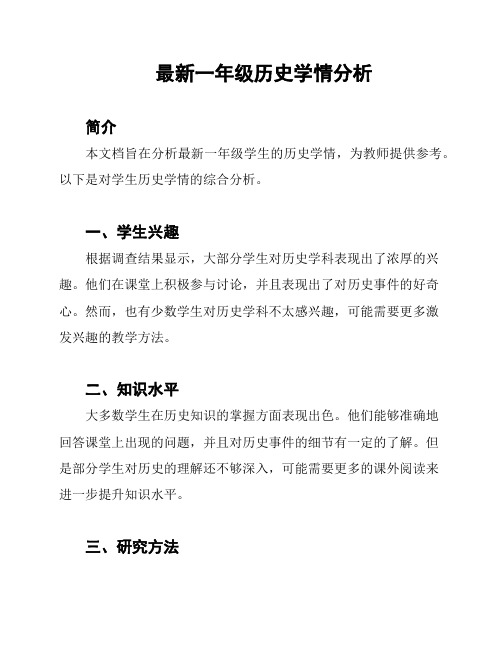 最新一年级历史学情分析

简介

本文档旨在分析最新一年级学生的历史学情，为教师提供参考。以下是对学生历史学情的综合分析。

一、学生兴趣

根据调查结果显示，大部分学生对历史学科表现出了浓厚的兴趣。他们在课堂上积极参与讨论，并且表现出了对历史事件的好奇心。然而，也有少数学生对历史学科不太感兴趣，可能需要更多激发兴趣的教学方法。

二、知识水平

大多数学生在历史知识的掌握方面表现出色。他们能够准确地回答课堂上出现的问题，并且对历史事件的细节有一定的了解。但是部分学生对历史的理解还不够深入，可能需要更多的课外阅读来进一步提升知识水平。

三、研究方法